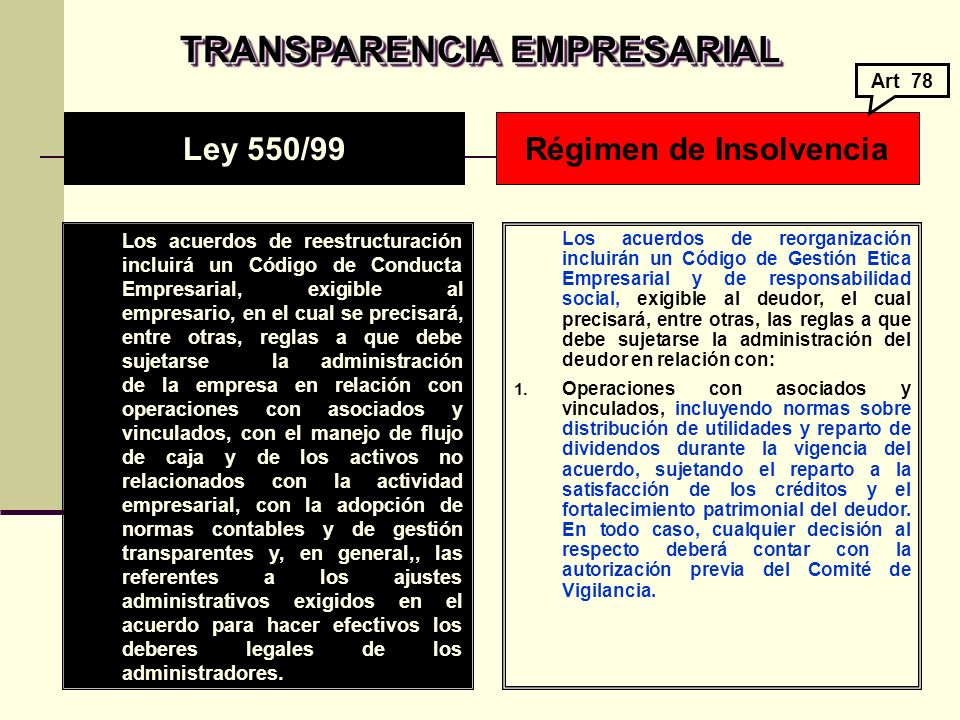 TRANSPARENCIA EMPRESARIAL

Art 78

Ley 550/99

Régimen de Insolvencia

Los acuerdos de reestructuración incluirá un Código de Conducta Empresarial, exigible al empresario, en el cual se precisará, entre otras, reglas a que debe sujetarse la administración de la empresa en relación con operaciones con asociados y vinculados, con el manejo de flujo de caja y de los activos no relacionados con la actividad empresarial, con la adopción de normas contables y de gestión transparentes y, en general,, las referentes a los ajustes administrativos exigidos en el acuerdo para hacer efectivos los deberes legales de los administradores.

Los acuerdos de reorganización incluirán un Código de Gestión Etica Empresarial y de responsabilidad social, exigible al deudor, el cual precisará, entre otras, las reglas a que debe sujetarse la administración del deudor en relación con:

1. Operaciones con asociados y vinculados, incluyendo normas sobre distribución de utilidades y reparto de dividendos durante la vigencia del acuerdo, sujetando el reparto a la satisfacción de los créditos y el fortalecimiento patrimonial del deudor. En todo caso, cualquier decisión al respecto deberá contar con la autorización previa del Comité de Vigilancia.